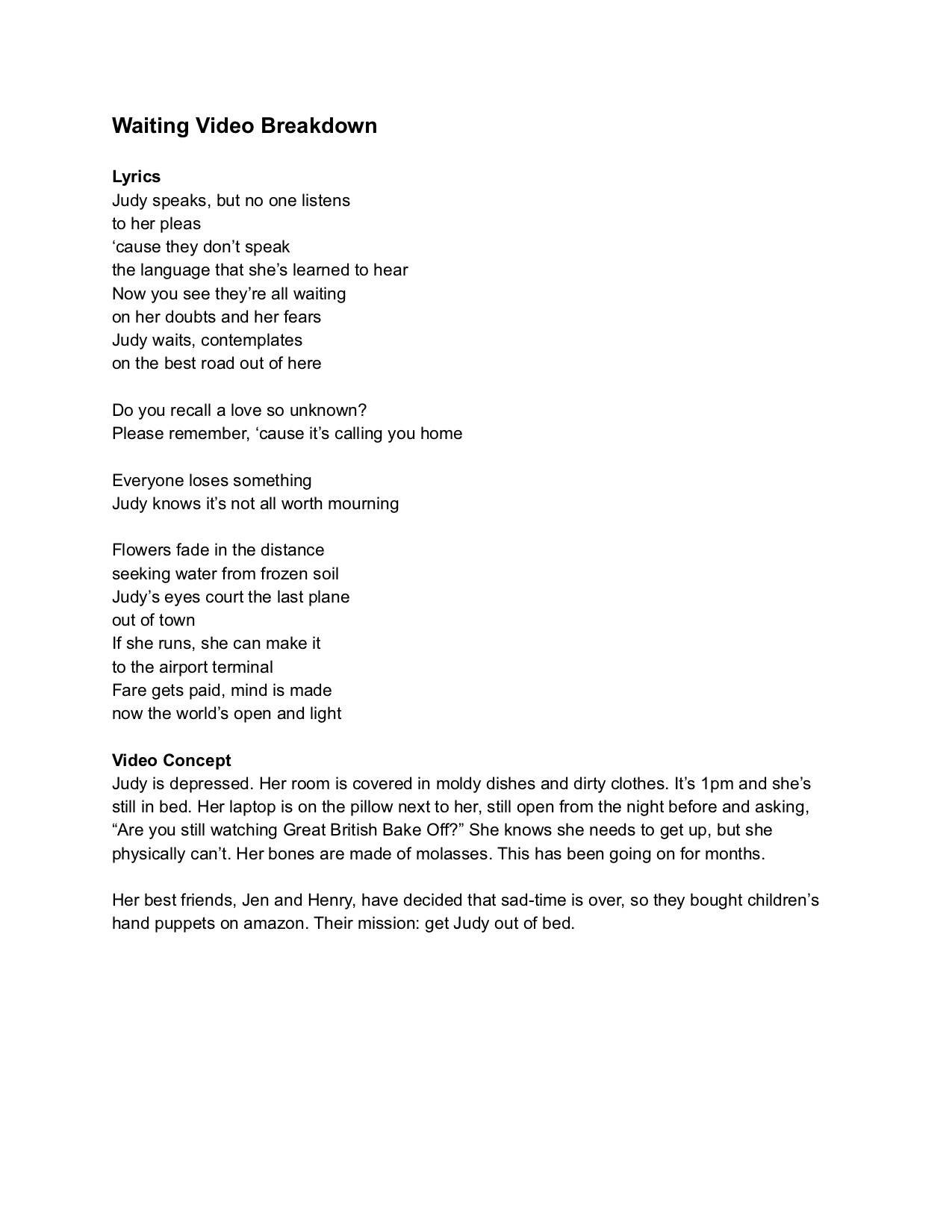 Waiting Video Breakdown

Lyrics
Judy speaks, but no one listens
to her pleas
‘cause they don’t speak
the language that she’s learned to hear
Now you see they’re all waiting
on her doubts and her fears
Judy waits, contemplates
on the best road out of here

Do you recall a love so unknown?
Please remember, ‘cause it’s calling you home

Everyone loses something
Judy knows it’s not all worth mourning

Flowers fade in the distance
seeking water from frozen soil
Judy’s eyes court the last plane
out of town
If she runs, she can make it
to the airport terminal
Fare gets paid, mind is made
now the world’s open and light

Video Concept
Judy is depressed. Her room is covered in moldy dishes and dirty clothes. It’s 1pm and she’s still in bed. Her laptop is on the pillow next to her, still open from the night before and asking, “Are you still watching Great British Bake Off?” She knows she needs to get up, but she physically can’t. Her bones are made of molasses. This has been going on for months.

Her best friends, Jen and Henry, have decided that sad-time is over, so they bought children’s hand puppets on amazon. Their mission: get Judy out of bed.